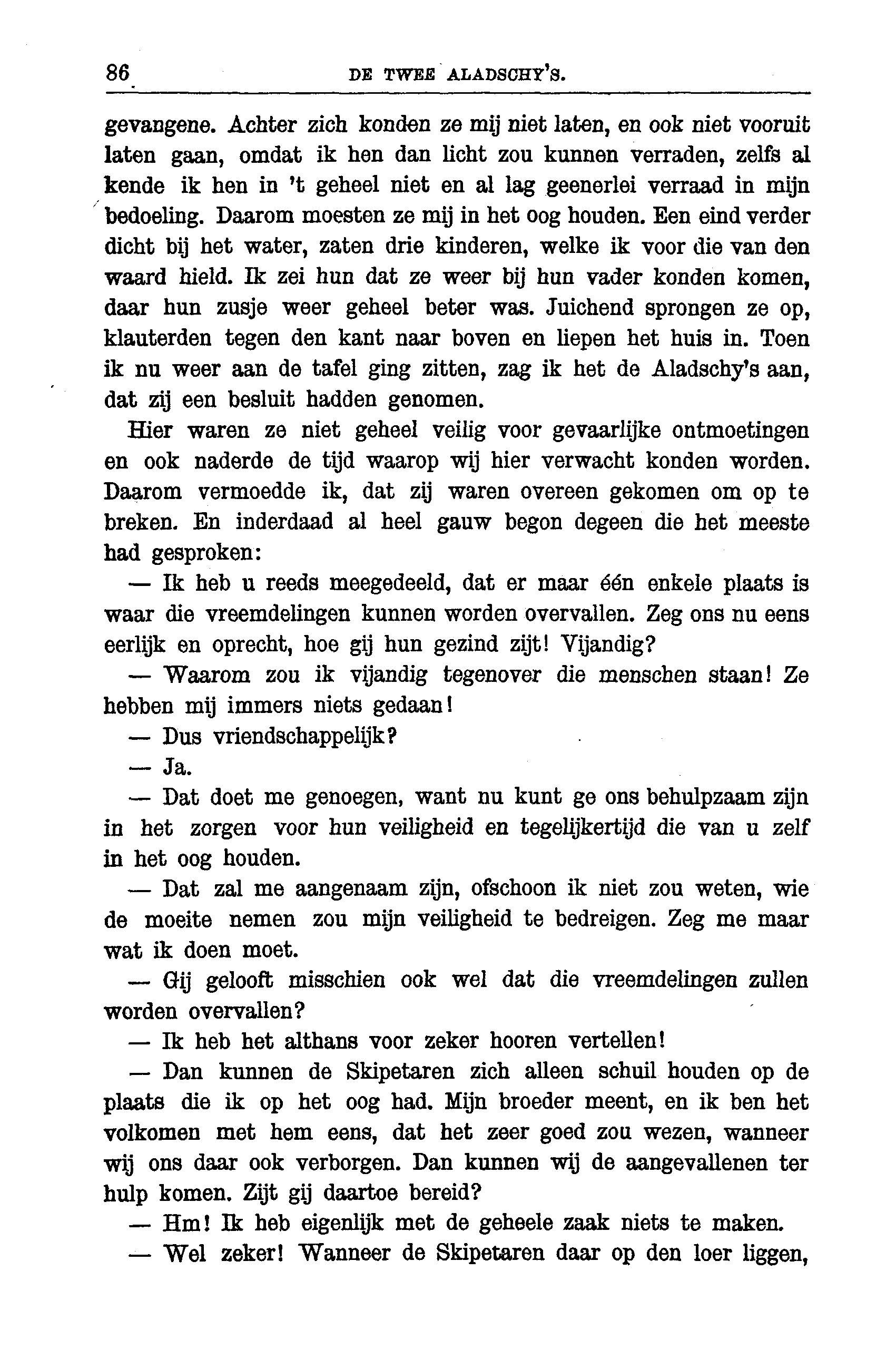 86 DE TWEE ALADSCHY'S.

gevangene. Achter zich konden ze mij niet laten, en ook niet vooruit laten gaan, omdat ik hen dan licht zou kunnen verraden, zelfs al kende ik hen in 't geheel niet en al lag geenerlei verraad in mijn bedoeling. Daarom moesten ze mij in het oog houden. Een eind verder dicht bij het water, zaten drie kinderen, welke ik voor die van den waard hield. Ik zei hun dat ze weer bij hun vader konden komen, daar hun zusje weer geheel beter was. Juichend sprongen ze op, klauterden tegen den kant naar boven en liepen het huis in. Toen ik nu weer aan de tafel ging zitten, zag ik het de Aladschy's aan, dat zij een besluit hadden genomen.

Hier waren ze niet geheel veilig voor gevaarlijke ontmoetingen en ook naderde de tijd waarop wij hier verwacht konden worden. Daarom vermoedde ik, dat zij waren overeen gekomen om op te breken. En inderdaad al heel gauw begon degeen die het meeste had gesproken:

— Ik heb u reeds meegedeeld, dat er maar één enkele plaats is waar die vreemdelingen kunnen worden overvallen. Zeg ons nu eens eerlijk en oprecht, hoe gij hun gezind zijt! Vijandig?

— Waarom zou ik vijandig tegenover die menschen staan! Ze hebben mij immers niets gedaan!

— Dus vriendschappelijk?

— Ja.

— Dat doet me genoegen, want nu kunt ge ons behulpzaam zijn in het zorgen voor hun veiligheid en tegelijkertijd die van u zelf in het oog houden.

— Dat zal me aangenaam zijn, ofschoon ik niet zou weten, wie de moeite nemen zou mijn veiligheid te bedreigen. Zeg me maar wat ik doen moet.

— Gij gelooft misschien ook wel dat die vreemdelingen zullen worden overvallen?

— Ik heb het althans voor zeker hooren vertellen!

— Dan kunnen de Skipetaren zich alleen schuil houden op de plaats die ik op het oog had. Mijn broeder meent, en ik ben het volkomen met hem eens, dat het zeer goed zou wezen, wanneer wij ons daar ook verborgen. Dan kunnen wij de aangevallenen ter hulp komen. Zijt gij daartoe bereid?

— Hm! Ik heb eigenlijk met de geheele zaak niets te maken.

— Wel zeker! Wanneer de Skipetaren daar op den loer liggen,